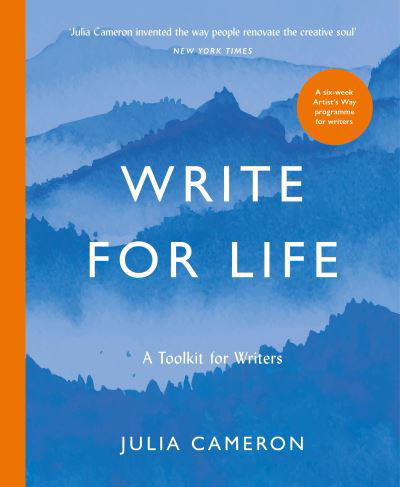 'Julia Cameron invented the way people renovate the creative soul'
NEW YORK TIMES

A six-week Artist's Way programme for writers

WRITE FOR LIFE

A Toolkit for Writers

JULIA CAMERON